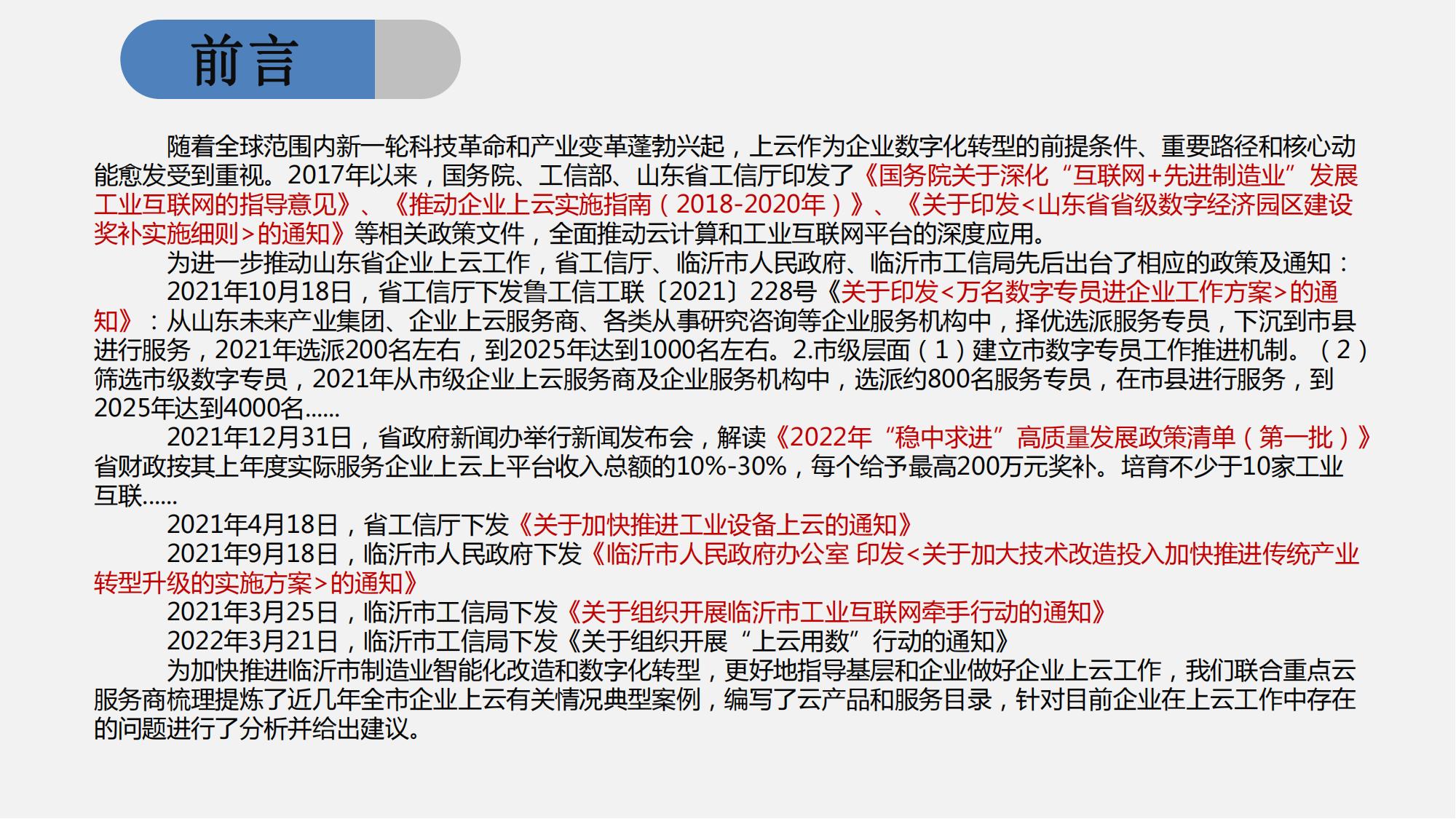 前言

随着全球范围内新一轮科技革命和产业变革蓬勃兴起，上云作为企业数字化转型的前提条件、重要路径和核心动能愈发受到重视。2017年以来，国务院、工信部、山东省工信厅印发了《国务院关于深化“互联网+先进制造业”发展工业互联网的指导意见》、《推动企业上云实施指南（2018-2020年）》、《关于印发<山东省省级数字经济园区建设奖补实施细则>的通知》等相关政策文件，全面推动云计算和工业互联网平台的深度应用。

为进一步推动山东省企业上云工作，省工信厅、临沂市人民政府、临沂市工信局先后出台了相应的政策及通知：

2021年10月18日，省工信厅下发鲁工信工联〔2021〕228号《关于印发<万名数字专员进企业工作方案>的通知》：从山东未来产业集团、企业上云服务商、各类从事研究咨询等企业服务机构中，择优选派服务专员，下沉到市县进行服务，2021年选派200名左右，到2025年达到1000名左右。2.市级层面（1）建立市数字专员工作推进机制。（2）筛选市级数字专员，2021年从市级企业上云服务商及企业服务机构中，选派约800名服务专员，在市县进行服务，到2025年达到4000名......

2021年12月31日，省政府新闻办举行新闻发布会，解读《2022年“稳中求进”高质量发展政策清单（第一批）》省财政按其上年度实际服务企业上云上平台收入总额的10%-30%，每个给予最高200万元奖补。培育不少于10家工业互联......

2021年4月18日，省工信厅下发《关于加快推进工业设备上云的通知》

2021年9月18日，临沂市人民政府下发《临沂市人民政府办公室 印发<关于加大技术改造投入加快推进传统产业转型升级的实施方案>的通知》

2021年3月25日，临沂市工信局下发《关于组织开展临沂市工业互联网牵手行动的通知》

2022年3月21日，临沂市工信局下发《关于组织开展“上云用数”行动的通知》

为加快推进临沂市制造业智能化改造和数字化转型，更好地指导基层和企业做好企业上云工作，我们联合重点云服务商梳理提炼了近几年全市企业上云有关情况典型案例，编写了云产品和服务目录，针对目前企业在上云工作中存在的问题进行了分析并给出建议。